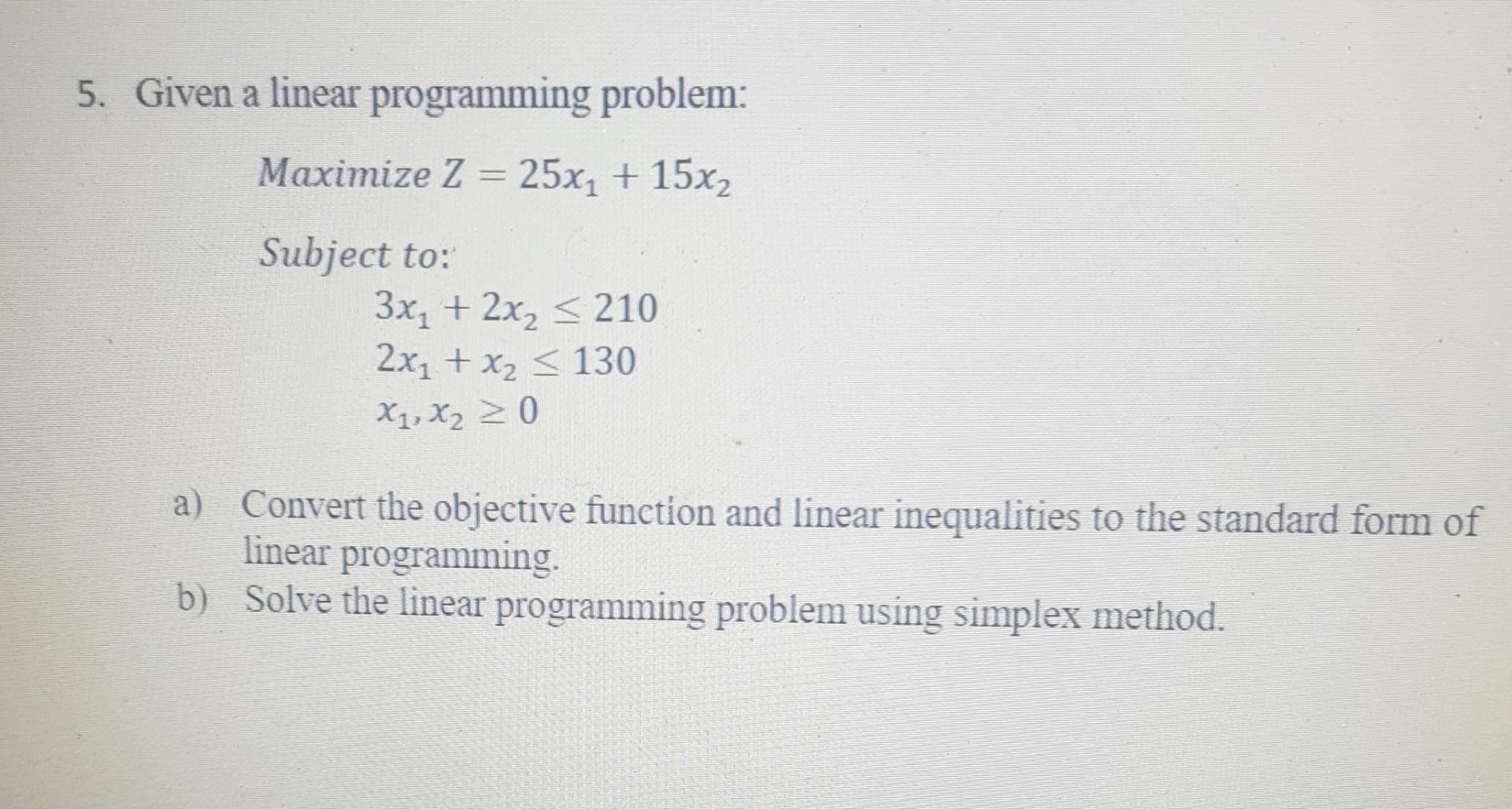 5. Given a linear programming problem:

$Maximize\ Z = 25x_1 + 15x_2$

$Subject\ to:$

$3x_1 + 2x_2 \leq 210$
$2x_1 + x_2 \leq 130$
$x_1, x_2 \geq 0$

a) Convert the objective function and linear inequalities to the standard form of linear programming.
b) Solve the linear programming problem using simplex method.